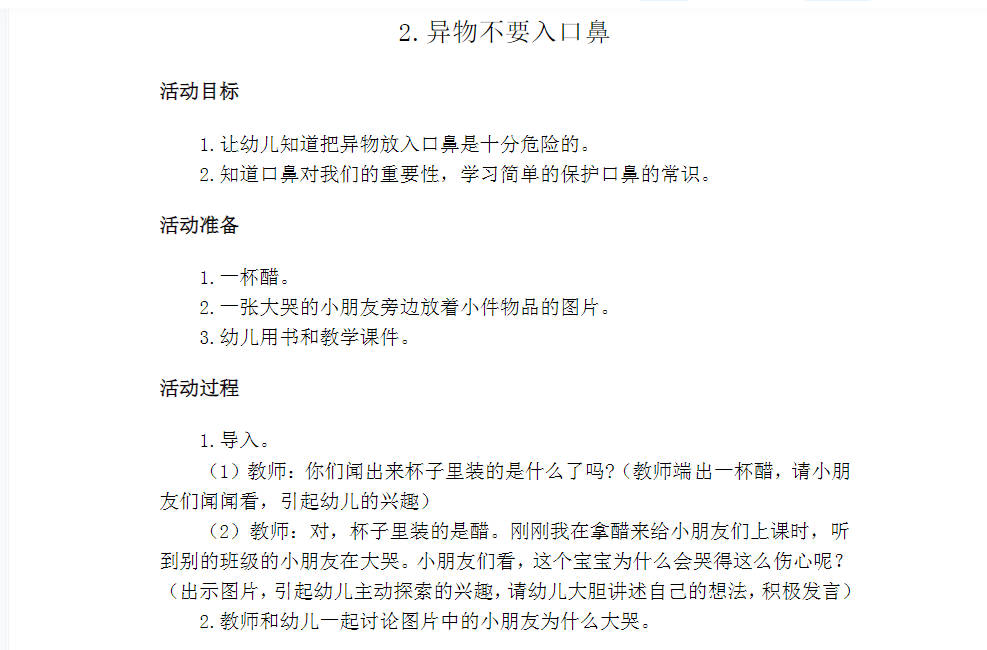 2. 异物不要入口鼻

活动目标

1. 让幼儿知道把异物放入口鼻是十分危险的。
2. 知道口鼻对我们的重要性，学习简单的保护口鼻的常识。

活动准备

1. 一杯醋。
2. 一张大哭的小朋友旁边放着小件物品的图片。
3. 幼儿用书和教学课件。

活动过程

1. 导入。

（1）教师：你们闻出来杯子里装的是什么了吗?（教师端出一杯醋，请小朋友们闻闻看，引起幼儿的兴趣）

（2）教师：对，杯子里装的是醋。刚刚我在拿醋来给小朋友们上课时，听到别的班级的小朋友在大哭。小朋友们看，这个宝宝为什么会哭得这么伤心呢？（出示图片，引起幼儿主动探索的兴趣，请幼儿大胆讲述自己的想法，积极发言）

2. 教师和幼儿一起讨论图片中的小朋友为什么大哭。